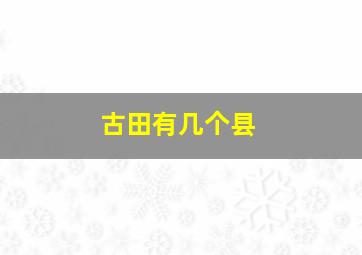 古田有几个县